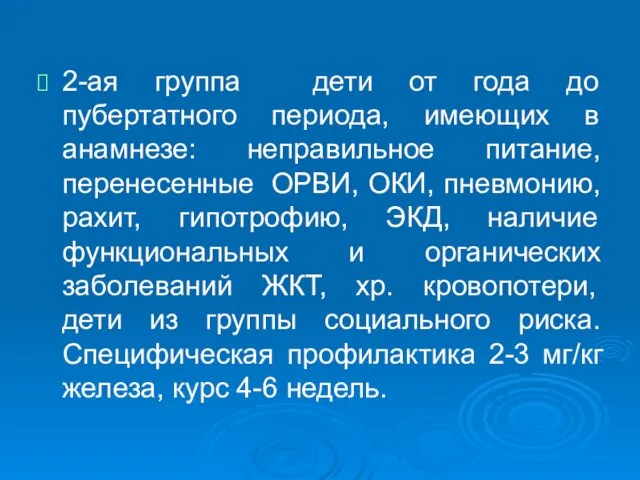 2-ая группа дети от года до пубертатного периода, имеющих в анамнезе: неправильное питание, перенесенные ОРВИ, ОКИ, пневмонию, рахит, гипотрофию, ЭКД, наличие функциональных и органических заболеваний ЖКТ, хр. кровопотери, дети из группы социального риска. Специфическая профилактика 2-3 мг/кг железа, курс 4-6 недель.